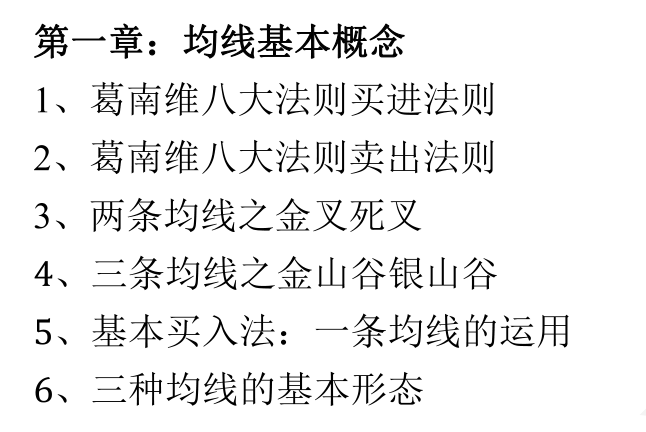 第一章：均线基本概念

1、葛南维八大法则买进法则

2、葛南维八大法则卖出法则

3、两条均线之金叉死叉

4、三条均线之金山谷银山谷

5、基本买入法：一条均线的运用

6、三种均线的基本形态